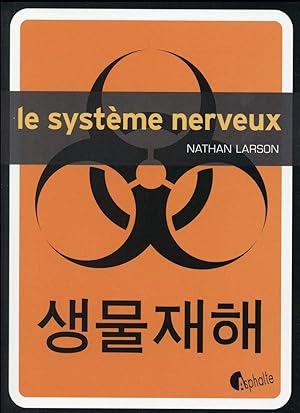 le système nerveux

NATHAN LARSON

생물재해

Asphalte